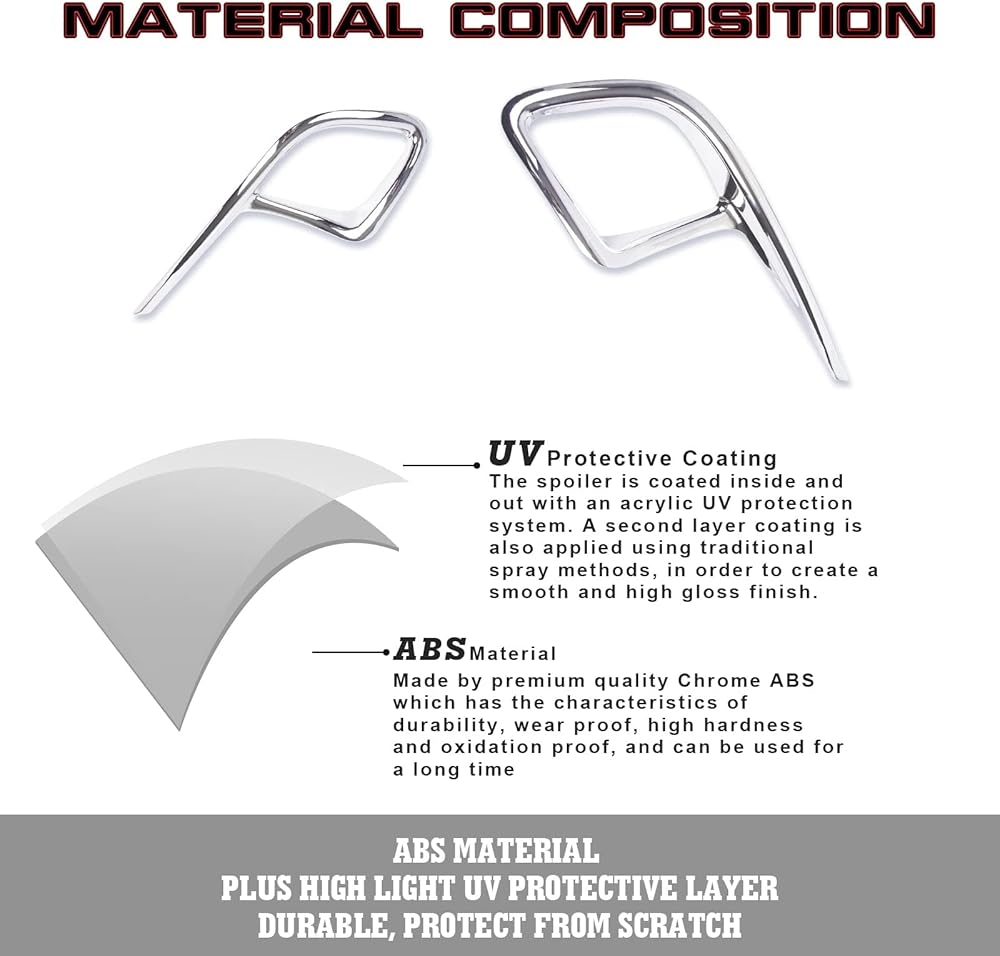 MATERIAL COMPOSITION

UV Protective Coating
The spoiler is coated inside and out with an acrylic UV protection system. A second layer coating is also applied using traditional spray methods, in order to create a smooth and high gloss finish.

ABS Material
Made by premium quality Chrome ABS which has the characteristics of durability, wear proof, high hardness and oxidation proof, and can be used for a long time

ABS MATERIAL
PLUS HIGH LIGHT UV PROTECTIVE LAYER
DURABLE, PROTECT FROM SCRATCH